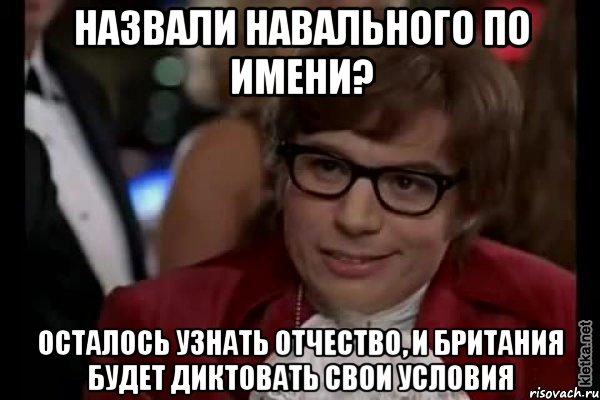 НАЗВАЛИ НАВАЛЬНОГО ПО ИМЕНИ?

ОСТАЛОСЬ УЗНАТЬ ОТЧЕСТВО, И БРИТАНИЯ БУДЕТ ДИКТОВАТЬ СВОИ УСЛОВИЯ

kletka.net
risovach.ru